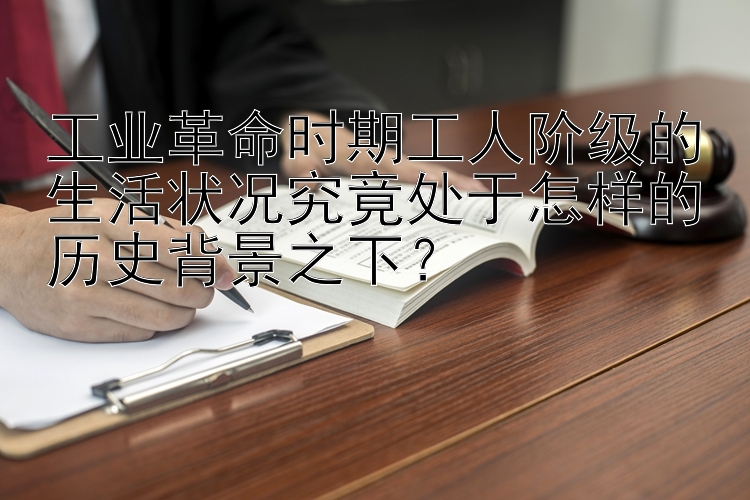 工业革命时期工人阶级的生活状况究竟处于怎样的历史背景之下？